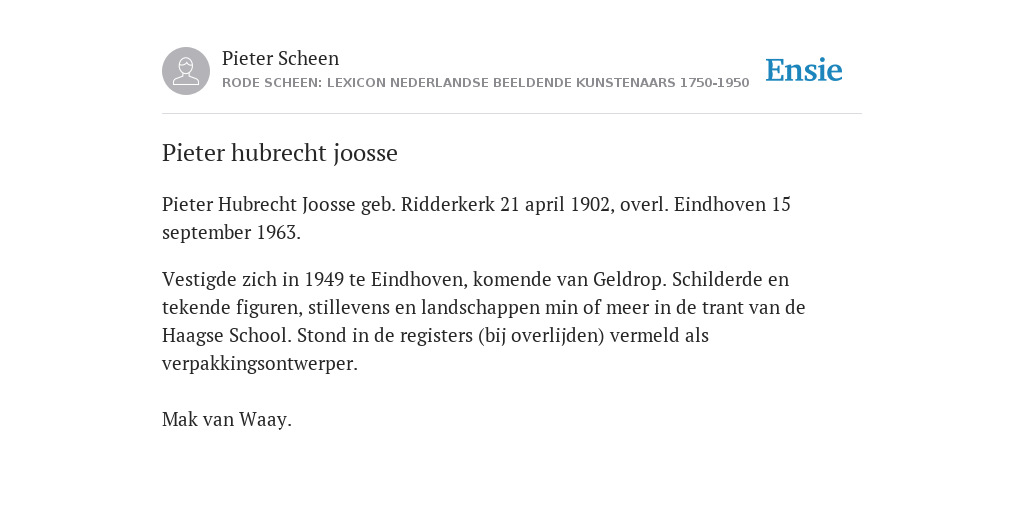 Pieter Scheen
RODE SCHEEN: LEXICON NEDERLANDSE BEELDENDE KUNSTENAARS 1750-1950

Ensie

Pieter hubrecht joosse

Pieter Hubrecht Joosse geb. Ridderkerk 21 april 1902, overl. Eindhoven 15 september 1963.

Vestigde zich in 1949 te Eindhoven, komende van Geldrop. Schilderde en tekende figuren, stillevens en landschappen min of meer in de trant van de Haagse School. Stond in de registers (bij overlijden) vermeld als verpakkingsontwerper.

Mak van Waay.